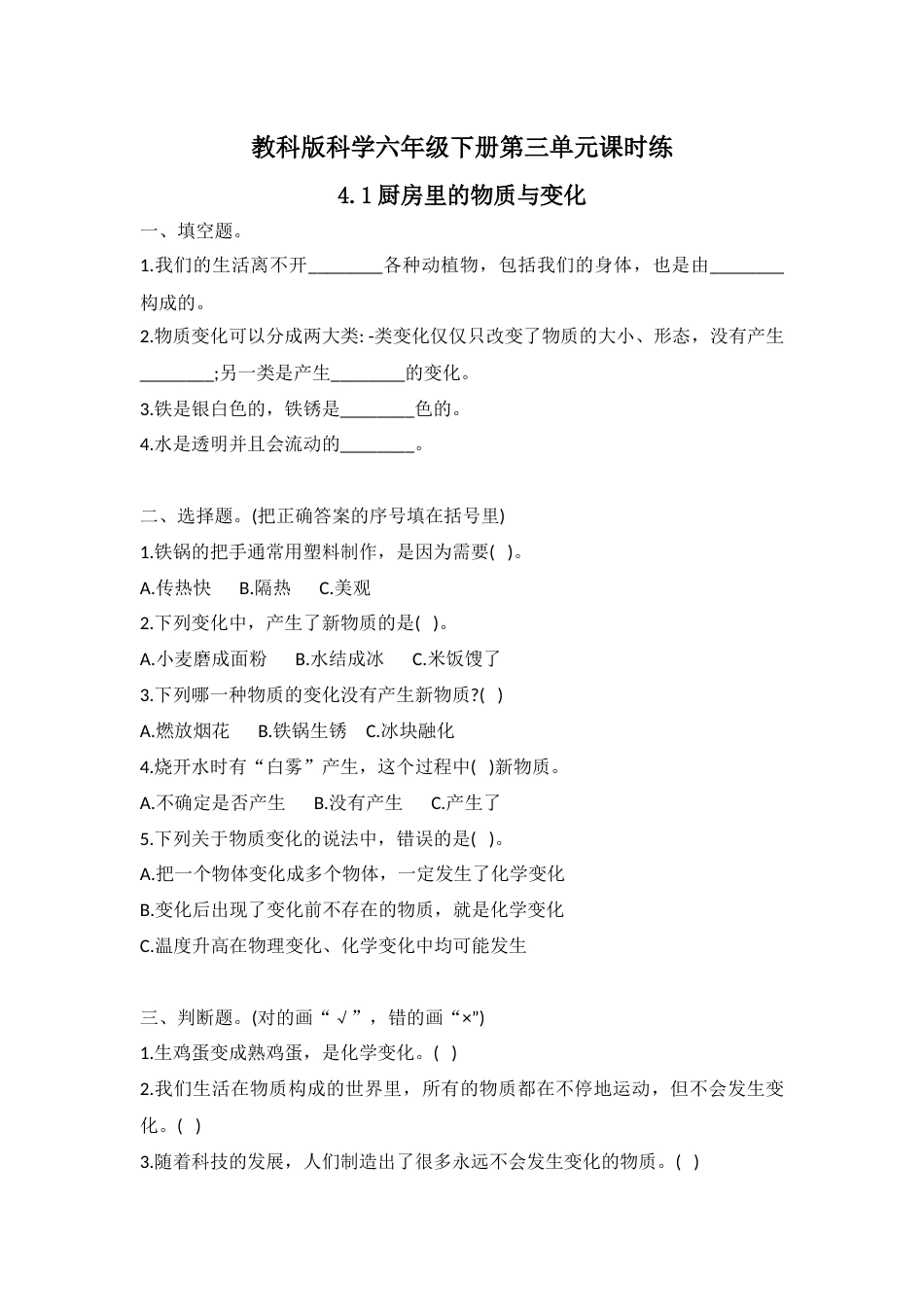 教科版科学六年级下册第三单元课时练

4.1厨房里的物质与变化

一、填空题。

1.我们的生活离不开________各种动植物，包括我们的身体，也是由________构成的。

2.物质变化可以分成两大类: -类变化仅仅只改变了物质的大小、形态，没有产生________;另一类是产生________的变化。

3.铁是银白色的，铁锈是________色的。

4.水是透明并且会流动的________。

二、选择题。(把正确答案的序号填在括号里)

1.铁锅的把手通常用塑料制作，是因为需要(  )。

A.传热快　B.隔热　C.美观

2.下列变化中，产生了新物质的是(  )。

A.小麦磨成面粉　B.水结成冰　C.米饭馊了

3.下列哪一种物质的变化没有产生新物质?(  )

A.燃放烟花　B.铁锅生锈　C.冰块融化

4.烧开水时有“白雾”产生，这个过程中(  )新物质。

A.不确定是否产生　B.没有产生　C.产生了

5.下列关于物质变化的说法中，错误的是(  )。

A.把一个物体变化成多个物体，一定发生了化学变化

B.变化后出现了变化前不存在的物质，就是化学变化

C.温度升高在物理变化、化学变化中均可能发生

三、判断题。(对的画“√”，错的画“×”)

1.生鸡蛋变成熟鸡蛋，是化学变化。(  )

2.我们生活在物质构成的世界里，所有的物质都在不停地运动，但不会发生变化。(  )

3.随着科技的发展，人们制造出了很多永远不会发生变化的物质。(  )